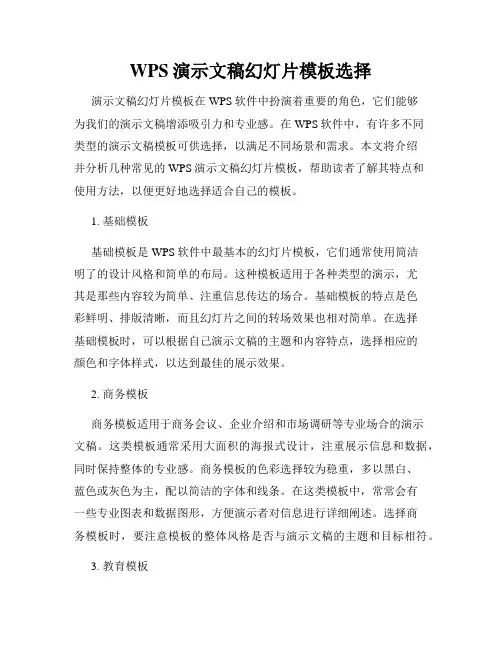 WPS 演示文稿幻灯片模板选择

演示文稿幻灯片模板在 WPS 软件中扮演着重要的角色，它们能够为我们的演示文稿增添吸引力和专业感。在 WPS 软件中，有许多不同类型的演示文稿模板可供选择，以满足不同场景和需求。本文将介绍并分析几种常见的 WPS 演示文稿幻灯片模板，帮助读者了解其特点和使用方法，以便更好地选择适合自己的模板。

1. 基础模板

基础模板是 WPS 软件中最基本的幻灯片模板，它们通常使用简洁明了的设计风格和简单的布局。这种模板适用于各种类型的演示，尤其是那些内容较为简单、注重信息传达的场合。基础模板的特点是色彩鲜明、排版清晰，而且幻灯片之间的转场效果也相对简单。在选择基础模板时，可以根据自己演示文稿的主题和内容特点，选择相应的颜色和字体样式，以达到最佳的展示效果。

2. 商务模板

商务模板适用于商务会议、企业介绍和市场调研等专业场合的演示文稿。这类模板通常采用大面积的海报式设计，注重展示信息和数据，同时保持整体的专业感。商务模板的色彩选择较为稳重，多以黑白、蓝色或灰色为主，配以简洁的字体和线条。在这类模板中，常常会有一些专业图表和数据图形，方便演示者对信息进行详细阐述。选择商务模板时，要注意模板的整体风格是否与演示文稿的主题和目标相符。

3. 教育模板